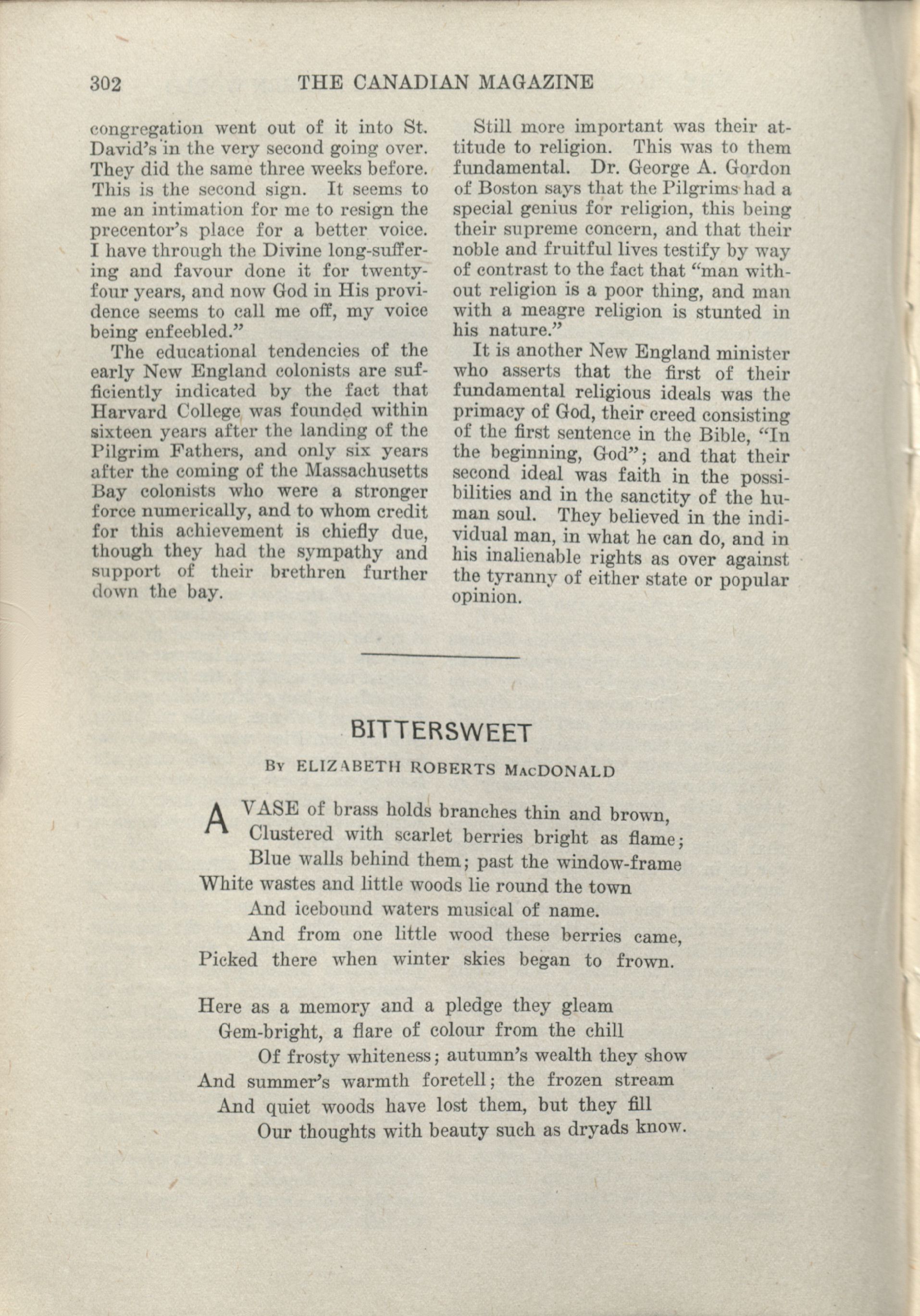 302 THE CANADIAN MAGAZINE

congregation went out of it into St. David's in the very second going over. They did the same three weeks before. This is the second sign. It seems to me an intimation for me to resign the precentor's place for a better voice. I have through the Divine long-suffering and favour done it for twenty-four years, and now God in His providence seems to call me off, my voice being enfeebled."

The educational tendencies of the early New England colonists are sufficiently indicated by the fact that Harvard College was founded within sixteen years after the landing of the Pilgrim Fathers, and only six years after the coming of the Massachusetts Bay colonists who were a stronger force numerically, and to whom credit for this achievement is chiefly due, though they had the sympathy and support of their brethren further down the bay.

Still more important was their attitude to religion. This was to them fundamental. Dr. George A. Gordon of Boston says that the Pilgrims had a special genius for religion, this being their supreme concern, and that their noble and fruitful lives testify by way of contrast to the fact that "man without religion is a poor thing, and man with a meagre religion is stunted in his nature."

It is another New England minister who asserts that the first of their fundamental religious ideals was the primacy of God, their creed consisting of the first sentence in the Bible, "In the beginning, God"; and that their second ideal was faith in the possibilities and in the sanctity of the human soul. They believed in the individual man, in what he can do, and in his inalienable rights as over against the tyranny of either state or popular opinion.

BITTERSWEET

By ELIZABETH ROBERTS MacDONALD

A VASE of brass holds branches thin and brown,
Clustered with scarlet berries bright as flame;
Blue walls behind them; past the window-frame
White wastes and little woods lie round the town
And icebound waters musical of name.
And from one little wood these berries came,
Picked there when winter skies began to frown.

Here as a memory and a pledge they gleam
Gem-bright, a flare of colour from the chill
Of frosty whiteness; autumn's wealth they show
And summer's warmth foretell; the frozen stream
And quiet woods have lost them, but they fill
Our thoughts with beauty such as dryads know.